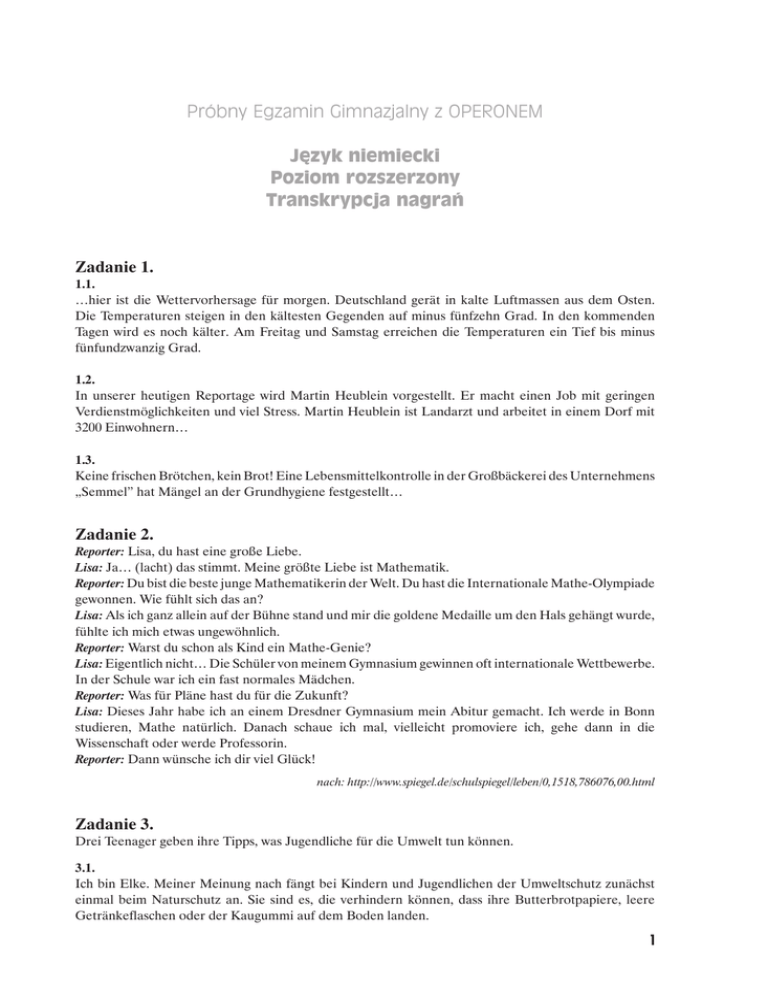 Próbny Egzamin Gimnazjalny z OPERONEM

Język niemiecki
Poziom rozszerzony
Transkrypcja nagrań

Zadanie 1.

1.1.
…hier ist die Wettervorhersage für morgen. Deutschland gerät in kalte Luftmassen aus dem Osten. Die Temperaturen steigen in den kältesten Gegenden auf minus fünfzehn Grad. In den kommenden Tagen wird es noch kälter. Am Freitag und Samstag erreichen die Temperaturen ein Tief bis minus fünfundzwanzig Grad.

1.2.
In unserer heutigen Reportage wird Martin Heublein vorgestellt. Er macht einen Job mit geringen Verdienstmöglichkeiten und viel Stress. Martin Heublein ist Landarzt und arbeitet in einem Dorf mit 3200 Einwohnern…

1.3.
Keine frischen Brötchen, kein Brot! Eine Lebensmittelkontrolle in der Großbäckerei des Unternehmens „Semmel" hat Mängel an der Grundhygiene festgestellt…

Zadanie 2.

Reporter: Lisa, du hast eine große Liebe.
Lisa: Ja… (lacht) das stimmt. Meine größte Liebe ist Mathematik.
Reporter: Du bist die beste junge Mathematikerin der Welt. Du hast die Internationale Mathe-Olympiade gewonnen. Wie fühlt sich das an?
Lisa: Als ich ganz allein auf der Bühne stand und mir die goldene Medaille um den Hals gehängt wurde, fühlte ich mich etwas ungewöhnlich.
Reporter: Warst du schon als Kind ein Mathe-Genie?
Lisa: Eigentlich nicht… Die Schüler von meinem Gymnasium gewinnen oft internationale Wettbewerbe. In der Schule war ich ein fast normales Mädchen.
Reporter: Was für Pläne hast du für die Zukunft?
Lisa: Dieses Jahr habe ich an einem Dresdner Gymnasium mein Abitur gemacht. Ich werde in Bonn studieren, Mathe natürlich. Danach schaue ich mal, vielleicht promoviere ich, gehe dann in die Wissenschaft oder werde Professorin.
Reporter: Dann wünsche ich dir viel Glück!

nach: http://www.spiegel.de/schulspiegel/leben/0,1518,786076,00.html

Zadanie 3.

Drei Teenager geben ihre Tipps, was Jugendliche für die Umwelt tun können.

3.1.
Ich bin Elke. Meiner Meinung nach fängt bei Kindern und Jugendlichen der Umweltschutz zunächst einmal beim Naturschutz an. Sie sind es, die verhindern können, dass ihre Butterbrotpapiere, leere Getränkeflaschen oder der Kaugummi auf dem Boden landen.

1